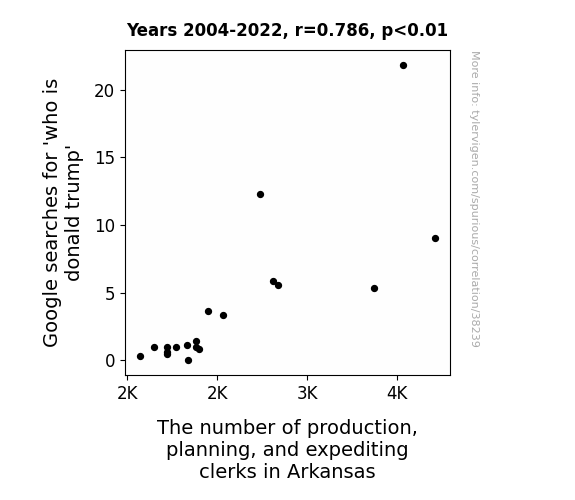 Years 2004-2022, r=0.786, p<0.01

Google searches for 'who is donald trump'

20
15
10
5
0

2K
2K
3K
4K

The number of production, planning, and expediting clerks in Arkansas

More info: tylervigen.com/spurious/correlation/38239